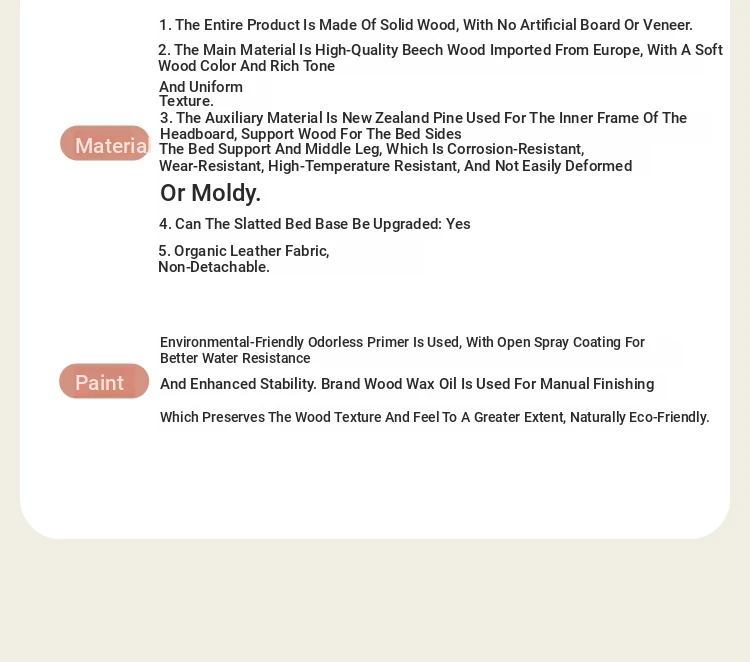 Materia

1. The Entire Product Is Made Of Solid Wood, With No Artificial Board Or Veneer.

2. The Main Material Is High-Quality Beech Wood Imported From Europe, With A Soft Wood Color And Rich Tone

And Uniform Texture.

3. The Auxiliary Material Is New Zealand Pine Used For The Inner Frame Of The Headboard, Support Wood For The Bed Sides The Bed Support And Middle Leg, Which Is Corrosion-Resistant, Wear-Resistant, High-Temperature Resistant, And Not Easily Deformed

Or Moldy.

4. Can The Slatted Bed Base Be Upgraded: Yes

5. Organic Leather Fabric, Non-Detachable.

Paint

Environmental-Friendly Odorless Primer Is Used, With Open Spray Coating For Better Water Resistance

And Enhanced Stability. Brand Wood Wax Oil Is Used For Manual Finishing

Which Preserves The Wood Texture And Feel To A Greater Extent, Naturally Eco-Friendly.